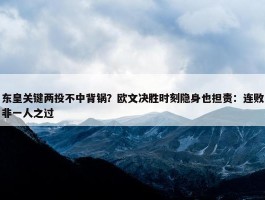 东皇关键两投不中背锅？欧文决胜时刻隐身也担责：连败非一人之过